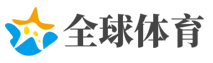 全球体育